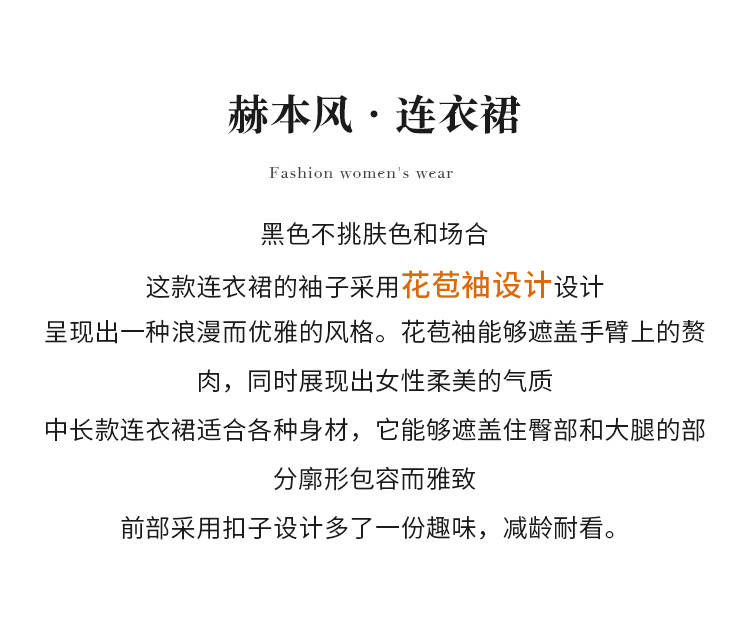 赫本风·连衣裙

Fashion women's wear

黑色不挑肤色和场合

这款连衣裙的袖子采用花苞袖设计设计

呈现出一种浪漫而优雅的风格。花苞袖能够遮盖手臂上的赘肉，同时展现出女性柔美的气质

中长款连衣裙适合各种身材，它能够遮盖住臀部和大腿的部分廓形包容而雅致

前部采用扣子设计多了一份趣味，减龄耐看。